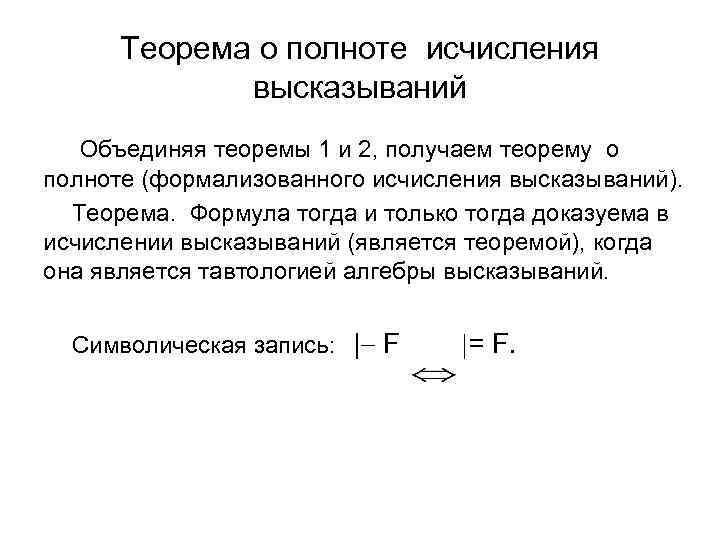 Теорема о полноте исчисления высказываний

Объединяя теоремы 1 и 2, получаем теорему о полноте (формализованного исчисления высказываний).

Теорема. Формула тогда и только тогда доказуема в исчислении высказываний (является теоремой), когда она является тавтологией алгебры высказываний.

Символическая запись: $\vdash F \Leftrightarrow \models F$.